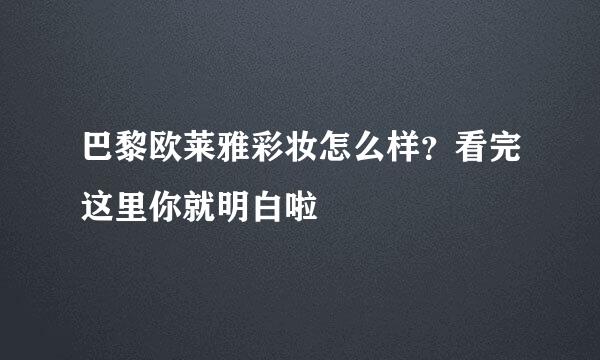 巴黎欧莱雅彩妆怎么样？看完这里你就明白啦